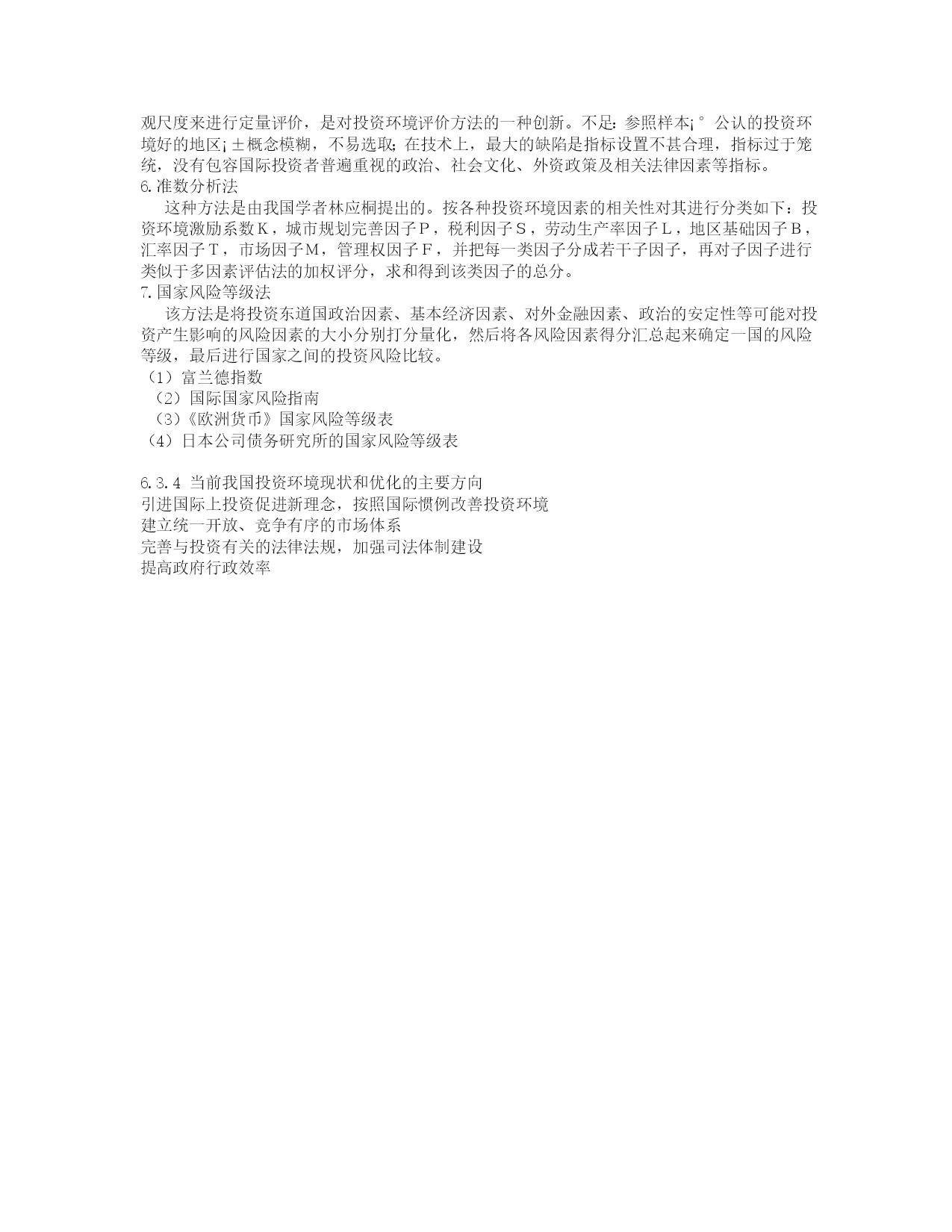 观尺度来进行定量评价，是对投资环境评价方法的一种创新。不足：参照样本¡°公认的投资环境好的地区¡±概念模糊，不易选取；在技术上，最大的缺陷是指标设置不甚合理，指标过于笼统，没有包容国际投资者普遍重视的政治、社会文化、外资政策及相关法律因素等指标。
6.准数分析法
这种方法是由我国学者林应桐提出的。按各种投资环境因素的相关性对其进行分类如下：投资环境激励系数K，城市规划完善因子P，税利因子S，劳动生产率因子L，地区基础因子B，汇率因子T，市场因子M，管理权因子F，并把每一类因子分成若干子因子，再对子因子进行类似于多因素评估法的加权评分，求和得到该类因子的总分。
7.国家风险等级法
该方法是将投资东道国政治因素、基本经济因素、对外金融因素、政治的安定性等可能对投资产生影响的风险因素的大小分别打分量化，然后将各风险因素得分汇总起来确定一国的风险等级，最后进行国家之间的投资风险比较。
（1）富兰德指数
（2）国际国家风险指南
（3）《欧洲货币》国家风险等级表
（4）日本公司债务研究所的国家风险等级表

6.3.4 当前我国投资环境现状和优化的主要方向
引进国际上投资促进新理念，按照国际惯例改善投资环境
建立统一开放、竞争有序的市场体系
完善与投资有关的法律法规，加强司法体制建设
提高政府行政效率